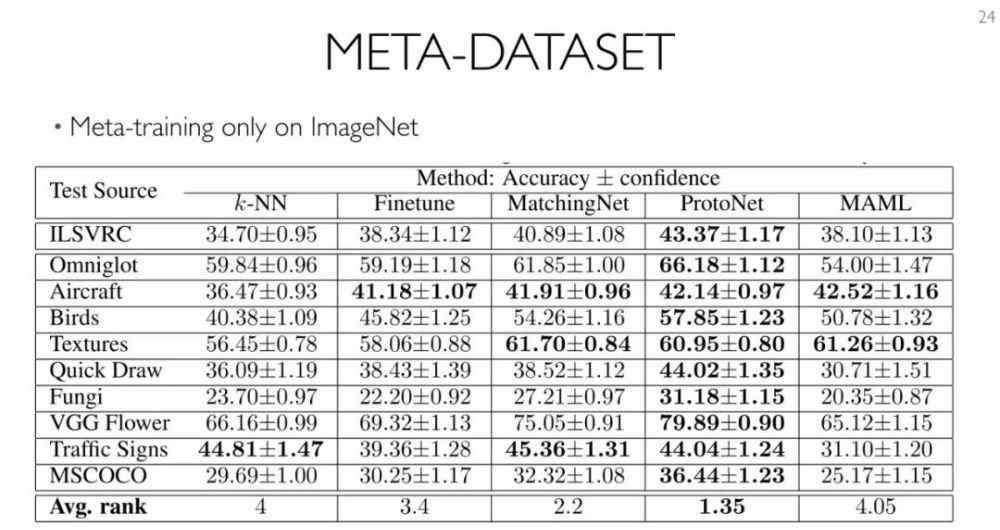 24

META-DATASET

• Meta-training only on ImageNet

| Test Source | Method: Accuracy ± confidence | | | | |
|---|---|---|---|---|---|
| | $k$-NN | Finetune | MatchingNet | ProtoNet | MAML |
| ILSVRC | 34.70±0.95 | 38.34±1.12 | 40.89±1.08 | **43.37±1.17** | 38.10±1.13 |
| Omniglot | 59.84±0.96 | 59.19±1.18 | 61.85±1.00 | **66.18±1.12** | 54.00±1.47 |
| Aircraft | 36.47±0.93 | **41.18±1.07** | **41.91±0.96** | **42.14±0.97** | **42.52±1.16** |
| Birds | 40.38±1.09 | 45.82±1.25 | 54.26±1.16 | **57.85±1.23** | 50.78±1.32 |
| Textures | 56.45±0.78 | 58.06±0.88 | **61.70±0.84** | **60.95±0.80** | **61.26±0.93** |
| Quick Draw | 36.09±1.19 | 38.43±1.39 | 38.52±1.12 | **44.02±1.35** | 30.71±1.51 |
| Fungi | 23.70±0.97 | 22.20±0.92 | 27.21±0.97 | **31.18±1.15** | 20.35±0.87 |
| VGG Flower | 66.16±0.99 | 69.32±1.13 | 75.05±0.91 | **79.89±0.90** | 65.12±1.15 |
| Traffic Signs | **44.81±1.47** | 39.36±1.28 | **45.36±1.31** | **44.04±1.24** | 31.10±1.20 |
| MSCOCO | 29.69±1.00 | 30.25±1.17 | 32.32±1.08 | **36.44±1.23** | 25.17±1.15 |
| **Avg. rank** | 4 | 3.4 | 2.2 | **1.35** | 4.05 |